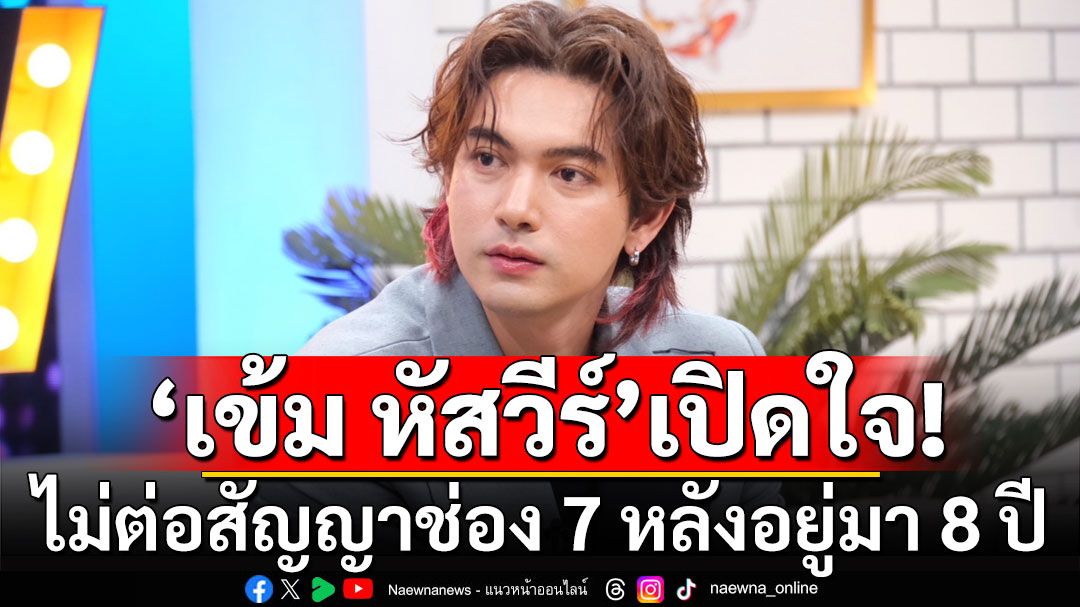 ‘เข้ม หัสวีร์’เปิดใจ!
ไม่ต่อสัญญาช่อง 7 หลังอยู่มา 8 ปี

Naewnanews - แนวหน้าออนไลน์ naewna_online